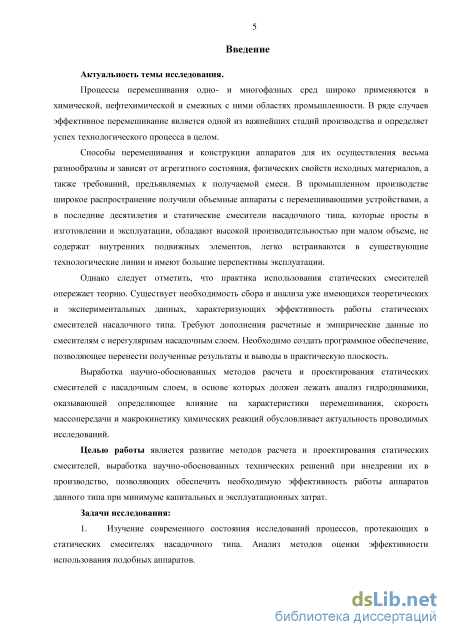 5

Введение

Актуальность темы исследования.

Процессы перемешивания одно- и многофазных сред широко применяются в химической, нефтехимической и смежных с ними областях промышленности. В ряде случаев эффективное перемешивание является одной из важнейших стадий производства и определяет успех технологического процесса в целом.

Способы перемешивания и конструкции аппаратов для их осуществления весьма разнообразны и зависят от агрегатного состояния, физических свойств исходных материалов, а также требований, предъявляемых к получаемой смеси. В промышленном производстве широкое распространение получили объемные аппараты с перемешивающими устройствами, а в последние десятилетия и статические смесители насадочного типа, которые просты в изготовлении и эксплуатации, обладают высокой производительностью при малом объеме, не содержат внутренних подвижных элементов, легко встраиваются в существующие технологические линии и имеют большие перспективы эксплуатации.

Однако следует отметить, что практика использования статических смесителей опережает теорию. Существует необходимость сбора и анализа уже имеющихся теоретических и экспериментальных данных, характеризующих эффективность работы статических смесителей насадочного типа. Требуют дополнения расчетные и эмпирические данные по смесителям с нерегулярным насадочным слоем. Необходимо создать программное обеспечение, позволяющее перенести полученные результаты и выводы в практическую плоскость.

Выработка научно-обоснованных методов расчета и проектирования статических смесителей с насадочным слоем, в основе которых должен лежать анализ гидродинамики, оказывающей определяющее влияние на характеристики перемешивания, скорость массопередачи и макрокинетику химических реакций обусловливает актуальность проводимых исследований.

Целью работы является развитие методов расчета и проектирования статических смесителей, выработка научно-обоснованных технических решений при внедрении их в производство, позволяющих обеспечить необходимую эффективность работы аппаратов данного типа при минимуме капитальных и эксплуатационных затрат.

Задачи исследования:

1. Изучение современного состояния исследований процессов, протекающих в статических смесителях насадочного типа. Анализ методов оценки эффективности использования подобных аппаратов.

dsLib.net
библиотека диссертаций